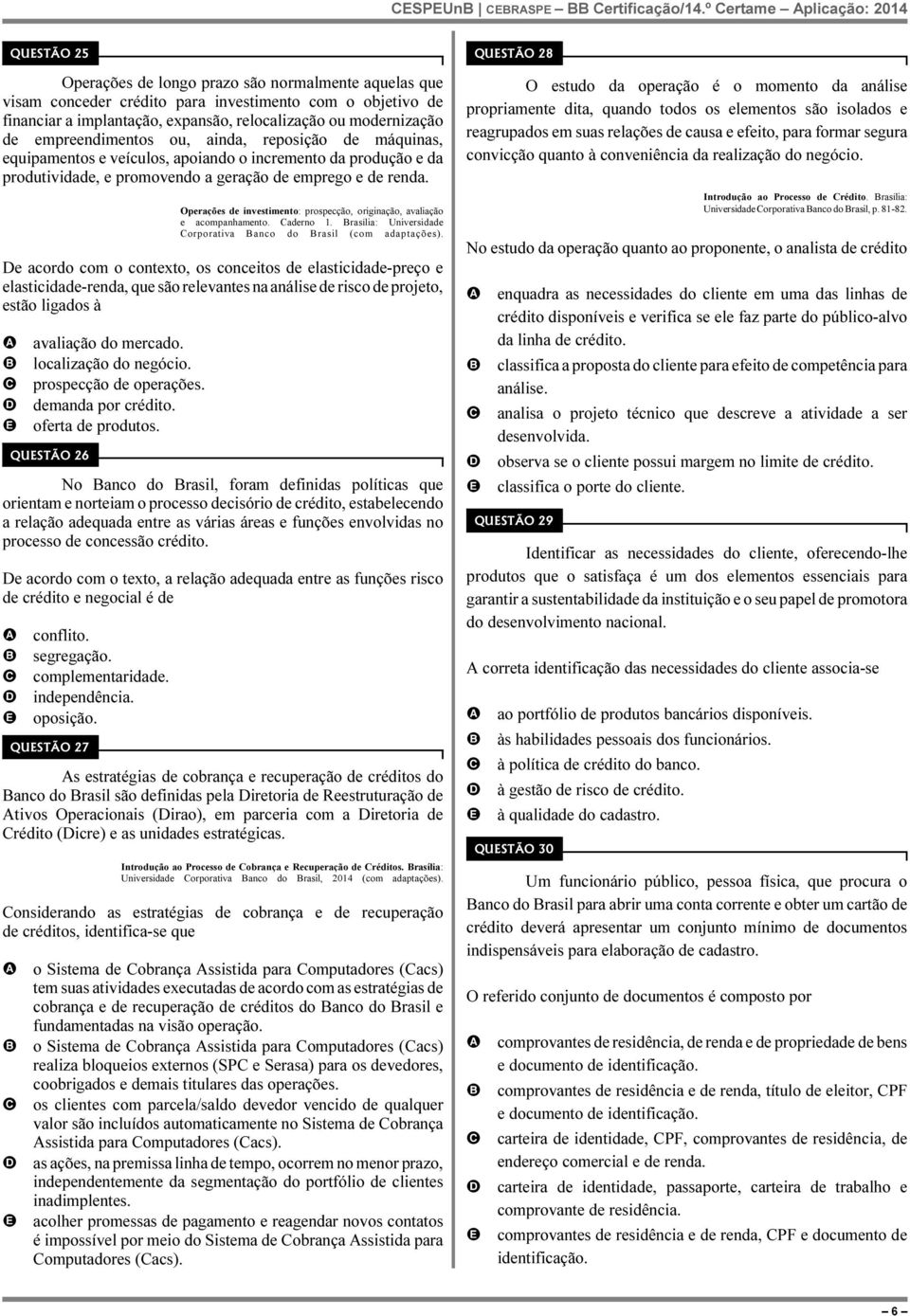 CESPEUnB | CEBRASPE – BB Certificação/14.º Certame – Aplicação: 2014

QUESTÃO 25

Operações de longo prazo são normalmente aquelas que visam conceder crédito para investimento com o objetivo de financiar a implantação, expansão, relocalização ou modernização de empreendimentos ou, ainda, reposição de máquinas, equipamentos e veículos, apoiando o incremento da produção e da produtividade, e promovendo a geração de emprego e de renda.

Operações de investimento: prospecção, originação, avaliação e acompanhamento. Caderno 1. Brasília: Universidade Corporativa Banco do Brasil (com adaptações).

De acordo com o contexto, os conceitos de elasticidade-preço e elasticidade-renda, que são relevantes na análise de risco de projeto, estão ligados à

A avaliação do mercado.
B localização do negócio.
C prospecção de operações.
D demanda por crédito.
E oferta de produtos.

QUESTÃO 26

No Banco do Brasil, foram definidas políticas que orientam e norteiam o processo decisório de crédito, estabelecendo a relação adequada entre as várias áreas e funções envolvidas no processo de concessão crédito.

De acordo com o texto, a relação adequada entre as funções risco de crédito e negocial é de

A conflito.
B segregação.
C complementaridade.
D independência.
E oposição.

QUESTÃO 27

As estratégias de cobrança e recuperação de créditos do Banco do Brasil são definidas pela Diretoria de Reestruturação de Ativos Operacionais (Dirao), em parceria com a Diretoria de Crédito (Dicre) e as unidades estratégicas.

Introdução ao Processo de Cobrança e Recuperação de Créditos. Brasília: Universidade Corporativa Banco do Brasil, 2014 (com adaptações).

Considerando as estratégias de cobrança e de recuperação de créditos, identifica-se que

A o Sistema de Cobrança Assistida para Computadores (Cacs) tem suas atividades executadas de acordo com as estratégias de cobrança e de recuperação de créditos do Banco do Brasil e fundamentadas na visão operação.
B o Sistema de Cobrança Assistida para Computadores (Cacs) realiza bloqueios externos (SPC e Serasa) para os devedores, coobrigados e demais titulares das operações.
C os clientes com parcela/saldo devedor vencido de qualquer valor são incluídos automaticamente no Sistema de Cobrança Assistida para Computadores (Cacs).
D as ações, na premissa linha de tempo, ocorrem no menor prazo, independentemente da segmentação do portfólio de clientes inadimplentes.
E acolher promessas de pagamento e reagendar novos contatos é impossível por meio do Sistema de Cobrança Assistida para Computadores (Cacs).

QUESTÃO 28

O estudo da operação é o momento da análise propriamente dita, quando todos os elementos são isolados e reagrupados em suas relações de causa e efeito, para formar segura convicção quanto à conveniência da realização do negócio.

Introdução ao Processo de Crédito. Brasília: Universidade Corporativa Banco do Brasil, p. 81-82.

No estudo da operação quanto ao proponente, o analista de crédito

A enquadra as necessidades do cliente em uma das linhas de crédito disponíveis e verifica se ele faz parte do público-alvo da linha de crédito.
B classifica a proposta do cliente para efeito de competência para análise.
C analisa o projeto técnico que descreve a atividade a ser desenvolvida.
D observa se o cliente possui margem no limite de crédito.
E classifica o porte do cliente.

QUESTÃO 29

Identificar as necessidades do cliente, oferecendo-lhe produtos que o satisfaça é um dos elementos essenciais para garantir a sustentabilidade da instituição e o seu papel de promotora do desenvolvimento nacional.

A correta identificação das necessidades do cliente associa-se

A ao portfólio de produtos bancários disponíveis.
B às habilidades pessoais dos funcionários.
C à política de crédito do banco.
D à gestão de risco de crédito.
E à qualidade do cadastro.

QUESTÃO 30

Um funcionário público, pessoa física, que procura o Banco do Brasil para abrir uma conta corrente e obter um cartão de crédito deverá apresentar um conjunto mínimo de documentos indispensáveis para elaboração de cadastro.

O referido conjunto de documentos é composto por

A comprovantes de residência, de renda e de propriedade de bens e documento de identificação.
B comprovantes de residência e de renda, título de eleitor, CPF e documento de identificação.
C carteira de identidade, CPF, comprovantes de residência, de endereço comercial e de renda.
D carteira de identidade, passaporte, carteira de trabalho e comprovante de residência.
E comprovantes de residência e de renda, CPF e documento de identificação.

– 6 –